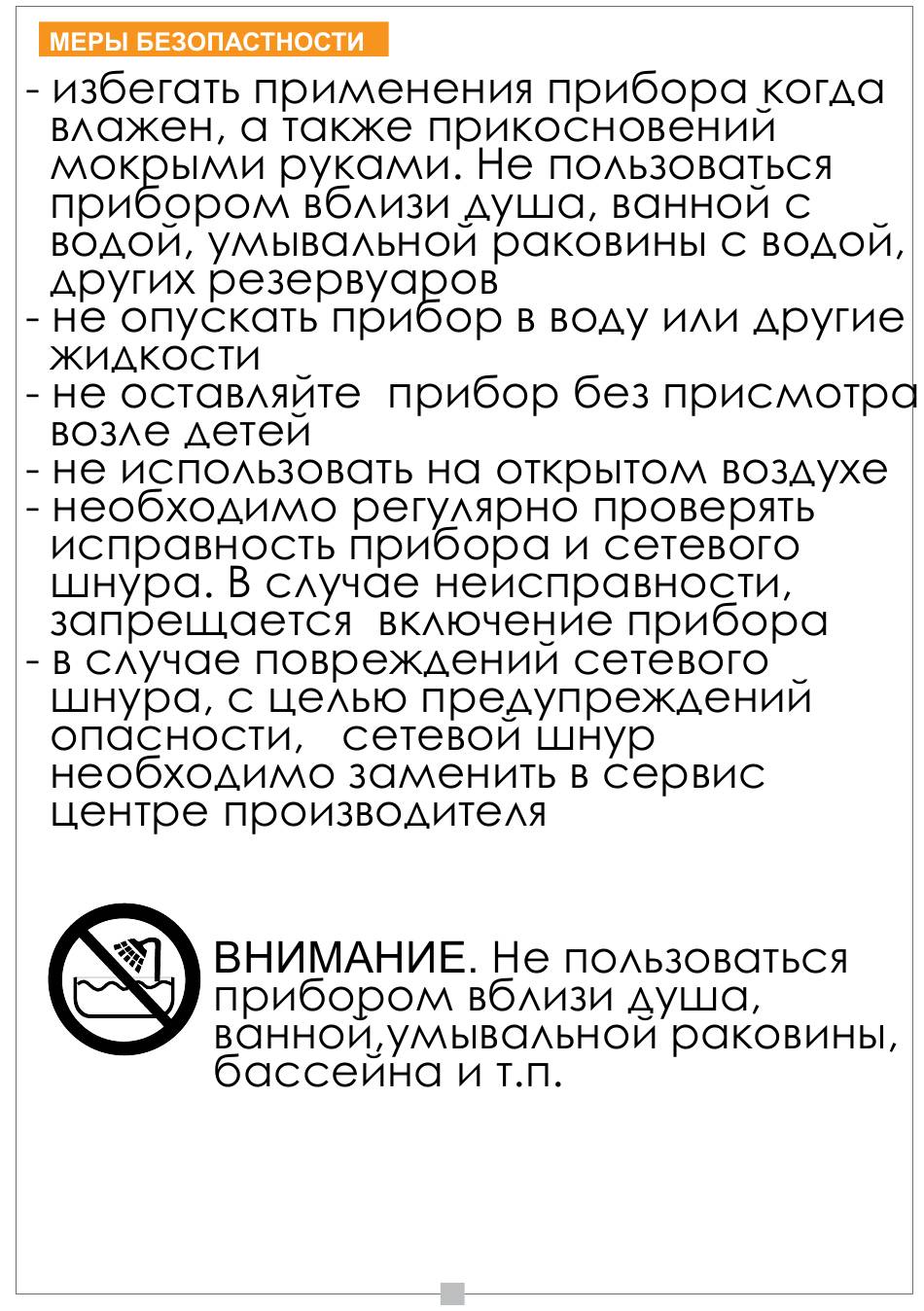 МЕРЫ БЕЗОПАСТНОСТИ

- избегать применения прибора когда влажен, а также прикосновений мокрыми руками. Не пользоваться прибором вблизи душа, ванной с водой, умывальной раковины с водой, других резервуаров
- не опускать прибор в воду или другие жидкости
- не оставляйте прибор без присмотра возле детей
- не использовать на открытом воздухе
- необходимо регулярно проверять исправность прибора и сетевого шнура. В случае неисправности, запрещается включение прибора
- в случае повреждений сетевого шнура, с целью предупреждений опасности, сетевой шнур необходимо заменить в сервис центре производителя

ВНИМАНИЕ. Не пользоваться прибором вблизи душа, ванной,умывальной раковины, бассейна и т.п.